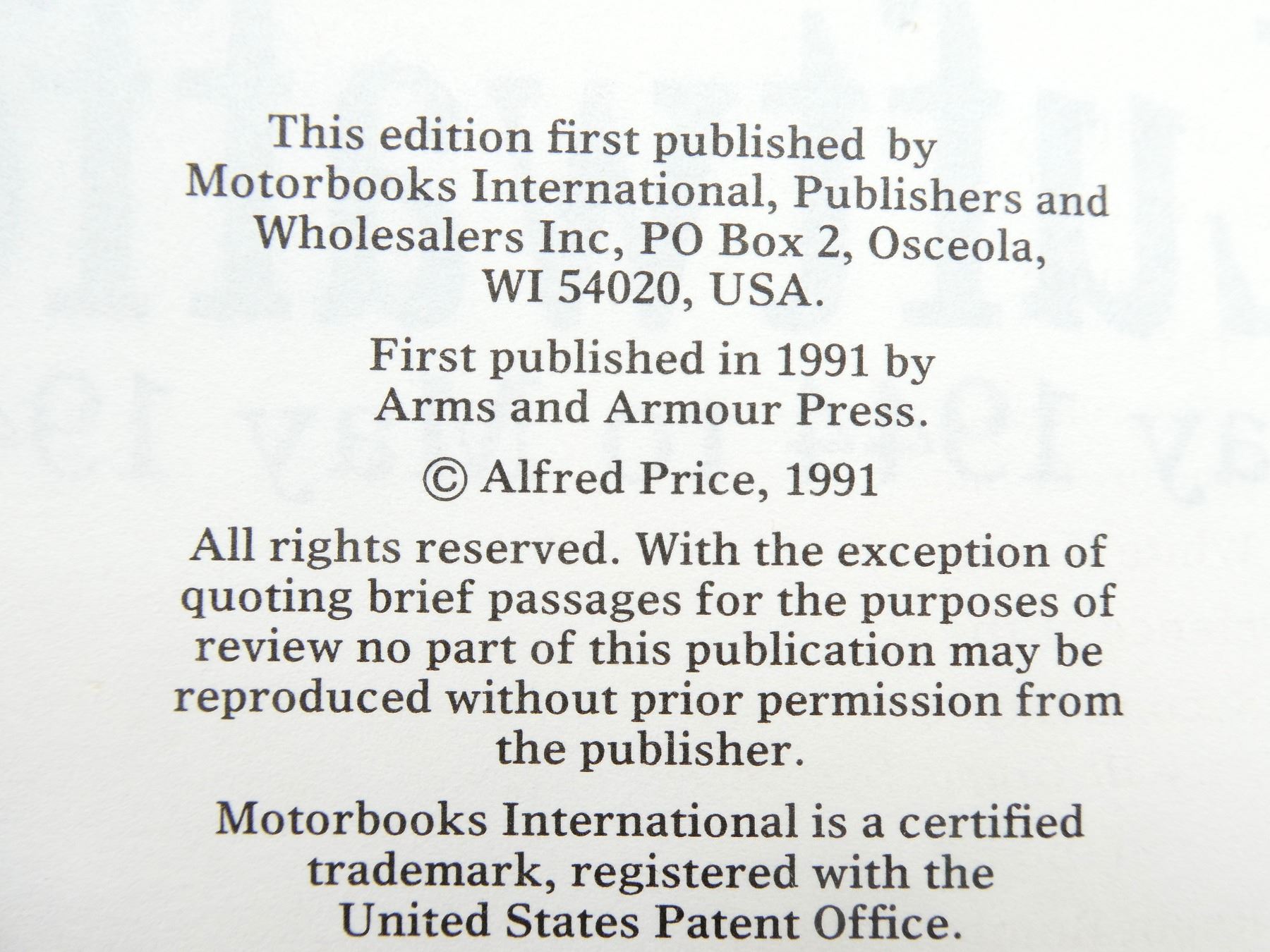 This edition first published by Motorbooks International, Publishers and Wholesalers Inc, PO Box 2, Osceola, WI 54020, USA.

First published in 1991 by Arms and Armour Press.

© Alfred Price, 1991

All rights reserved. With the exception of quoting brief passages for the purposes of review no part of this publication may be reproduced without prior permission from the publisher.

Motorbooks International is a certified trademark, registered with the United States Patent Office.